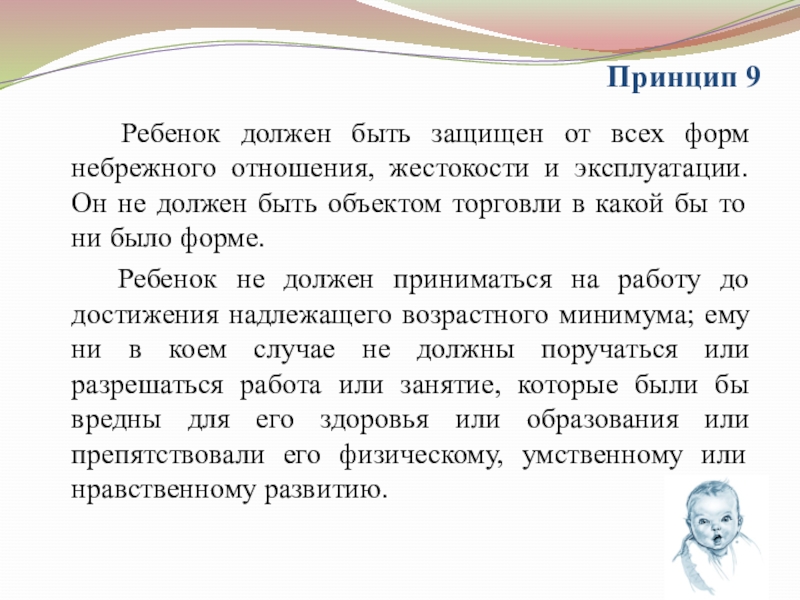 Принцип 9

Ребенок должен быть защищен от всех форм небрежного отношения, жестокости и эксплуатации. Он не должен быть объектом торговли в какой бы то ни было форме.

Ребенок не должен приниматься на работу до достижения надлежащего возрастного минимума; ему ни в коем случае не должны поручаться или разрешаться работа или занятие, которые были бы вредны для его здоровья или образования или препятствовали его физическому, умственному или нравственному развитию.